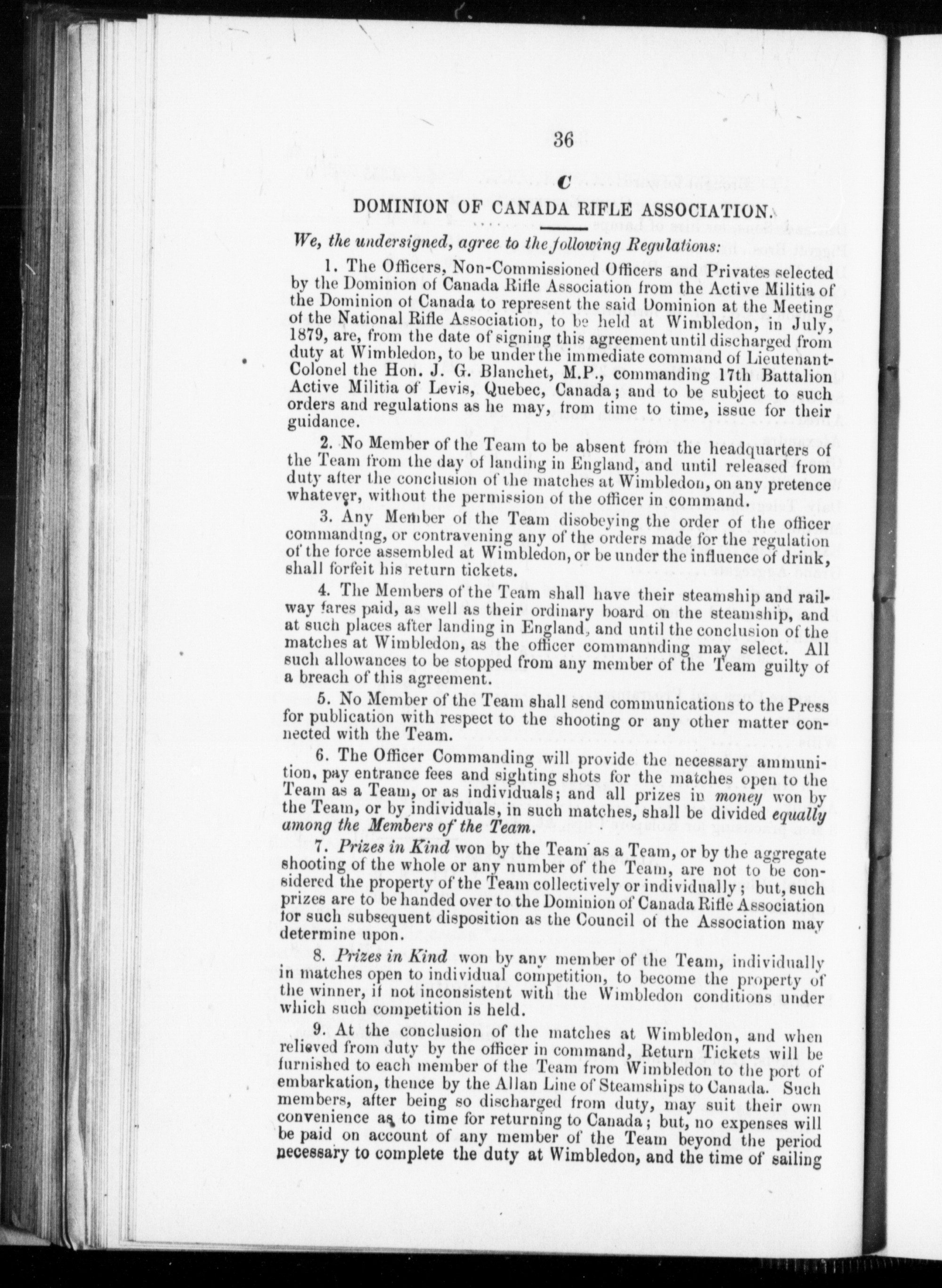 36

C

DOMINION OF CANADA RIFLE ASSOCIATION.

We, the undersigned, agree to the following Regulations:

1. The Officers, Non-Commissioned Officers and Privates selected by the Dominion of Canada Rifle Association from the Active Militia of the Dominion of Canada to represent the said Dominion at the Meeting of the National Rifle Association, to be held at Wimbledon, in July, 1879, are, from the date of signing this agreement until discharged from duty at Wimbledon, to be under the immediate command of Lieutenant-Colonel the Hon. J. G. Blanchet, M.P., commanding 17th Battalion Active Militia of Levis, Quebec, Canada; and to be subject to such orders and regulations as he may, from time to time, issue for their guidance.

2. No Member of the Team to be absent from the headquarters of the Team from the day of landing in England, and until released from duty after the conclusion of the matches at Wimbledon, on any pretence whatever, without the permission of the officer in command.

3. Any Member of the Team disobeying the order of the officer commanding, or contravening any of the orders made for the regulation of the force assembled at Wimbledon, or be under the influence of drink, shall forfeit his return tickets.

4. The Members of the Team shall have their steamship and railway fares paid, as well as their ordinary board on the steamship, and at such places after landing in England, and until the conclusion of the matches at Wimbledon, as the officer commannding may select. All such allowances to be stopped from any member of the Team guilty of a breach of this agreement.

5. No Member of the Team shall send communications to the Press for publication with respect to the shooting or any other matter connected with the Team.

6. The Officer Commanding will provide the necessary ammunition, pay entrance fees and sighting shots for the matches open to the Team as a Team, or as individuals; and all prizes in money won by the Team, or by individuals, in such matches, shall be divided equally among the Members of the Team.

7. Prizes in Kind won by the Team as a Team, or by the aggregate shooting of the whole or any number of the Team, are not to be considered the property of the Team collectively or individually; but, such prizes are to be handed over to the Dominion of Canada Rifle Association for such subsequent disposition as the Council of the Association may determine upon.

8. Prizes in Kind won by any member of the Team, individually in matches open to individual competition, to become the property of the winner, if not inconsistent with the Wimbledon conditions under which such competition is held.

9. At the conclusion of the matches at Wimbledon, and when relieved from duty by the officer in command, Return Tickets will be furnished to each member of the Team from Wimbledon to the port of embarkation, thence by the Allan Line of Steamships to Canada. Such members, after being so discharged from duty, may suit their own convenience as to time for returning to Canada; but, no expenses will be paid on account of any member of the Team beyond the period necessary to complete the duty at Wimbledon, and the time of sailing